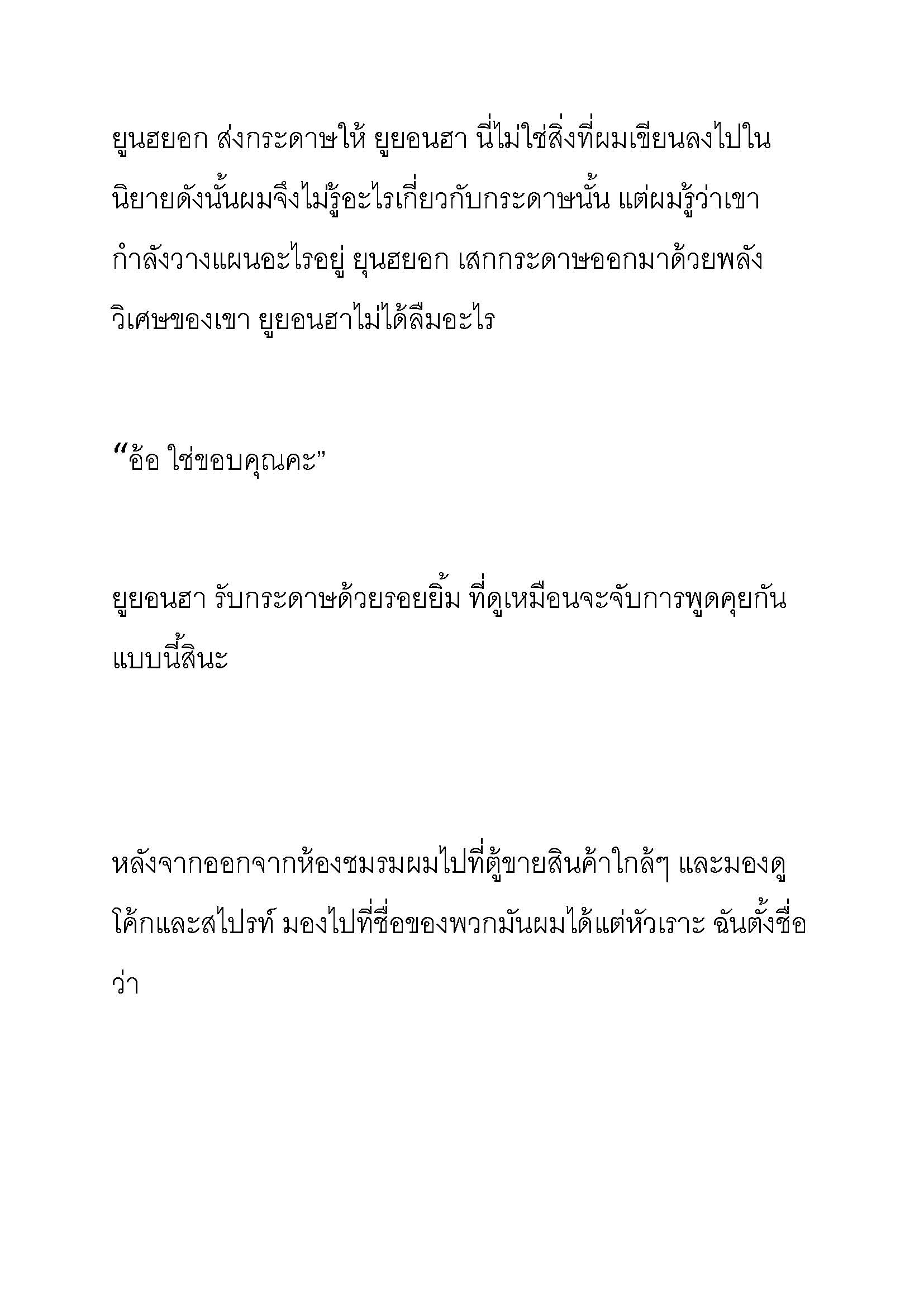 ยูนฮยอก ส่งกระดาษให้ ยูยอนฮา นี่ไม่ใช่สิ่งที่ผมเขียนลงไปในนิยายดังนั้นผมจึงไม่รู้อะไรเกี่ยวกับกระดาษนั้น แต่ผมรู้ว่าเขากำลังวางแผนอะไรอยู่ ยุนฮยอก เสกกระดาษออกมาด้วยพลังวิเศษของเขา ยูยอนฮาไม่ได้ลืมอะไร

“อ้อ ใช่ขอบคุณคะ”

ยูยอนฮา รับกระดาษด้วยรอยยิ้ม ที่ดูเหมือนจะจับการพูดคุยกันแบบนี้สินะ

หลังจากออกจากห้องชมรมผมไปที่ตู้ขายสินค้าใกล้ๆ และมองดูโค้กและสไปรท์ มองไปที่ชื่อของพวกมันผมได้แต่หัวเราะ ฉันตั้งชื่อว่า